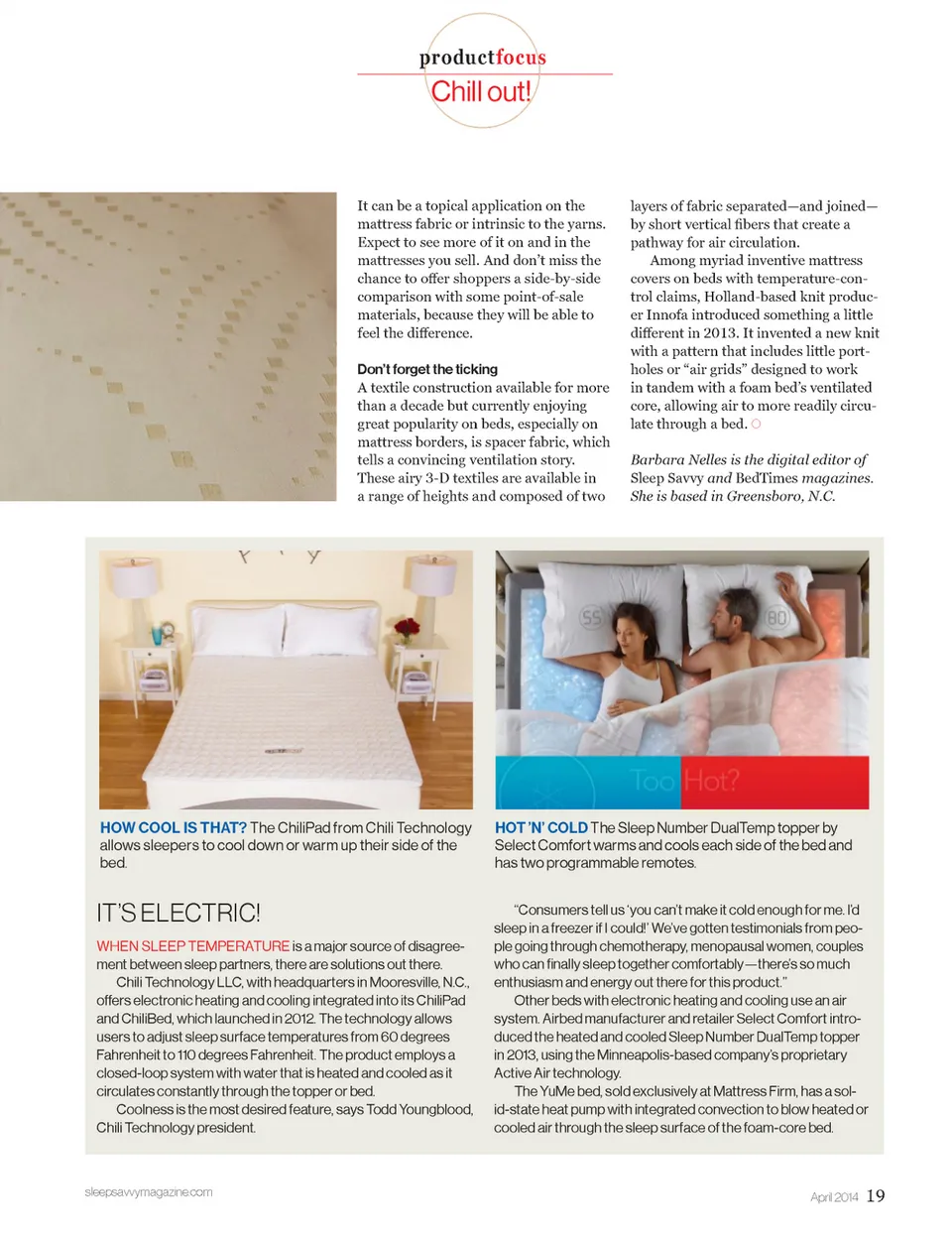 productfocus
Chill out!

It can be a topical application on the mattress fabric or intrinsic to the yarns. Expect to see more of it on and in the mattresses you sell. And don't miss the chance to offer shoppers a side-by-side comparison with some point-of-sale materials, because they will be able to feel the difference.

Don't forget the ticking
A textile construction available for more than a decade but currently enjoying great popularity on beds, especially on mattress borders, is spacer fabric, which tells a convincing ventilation story. These airy 3-D textiles are available in a range of heights and composed of two layers of fabric separated—and joined—by short vertical fibers that create a pathway for air circulation.

Among myriad inventive mattress covers on beds with temperature-control claims, Holland-based knit producer Innofa introduced something a little different in 2013. It invented a new knit with a pattern that includes little portholes or "air grids" designed to work in tandem with a foam bed's ventilated core, allowing air to more readily circulate through a bed.

Barbara Nelles is the digital editor of Sleep Savvy and BedTimes magazines. She is based in Greensboro, N.C.

55
80
Too Hot?

HOW COOL IS THAT? The ChiliPad from Chili Technology allows sleepers to cool down or warm up their side of the bed.

HOT 'N' COLD The Sleep Number DualTemp topper by Select Comfort warms and cools each side of the bed and has two programmable remotes.

IT'S ELECTRIC!

WHEN SLEEP TEMPERATURE is a major source of disagreement between sleep partners, there are solutions out there.

Chili Technology LLC, with headquarters in Mooresville, N.C., offers electronic heating and cooling integrated into its ChiliPad and ChiliBed, which launched in 2012. The technology allows users to adjust sleep surface temperatures from 60 degrees Fahrenheit to 110 degrees Fahrenheit. The product employs a closed-loop system with water that is heated and cooled as it circulates constantly through the topper or bed.

Coolness is the most desired feature, says Todd Youngblood, Chili Technology president.

"Consumers tell us 'you can't make it cold enough for me. I'd sleep in a freezer if I could!' We've gotten testimonials from people going through chemotherapy, menopausal women, couples who can finally sleep together comfortably—there's so much enthusiasm and energy out there for this product."

Other beds with electronic heating and cooling use an air system. Airbed manufacturer and retailer Select Comfort introduced the heated and cooled Sleep Number DualTemp topper in 2013, using the Minneapolis-based company's proprietary Active Air technology.

The YuMe bed, sold exclusively at Mattress Firm, has a solid-state heat pump with integrated convection to blow heated or cooled air through the sleep surface of the foam-core bed.

sleepsavvymagazine.com
April 2014 19